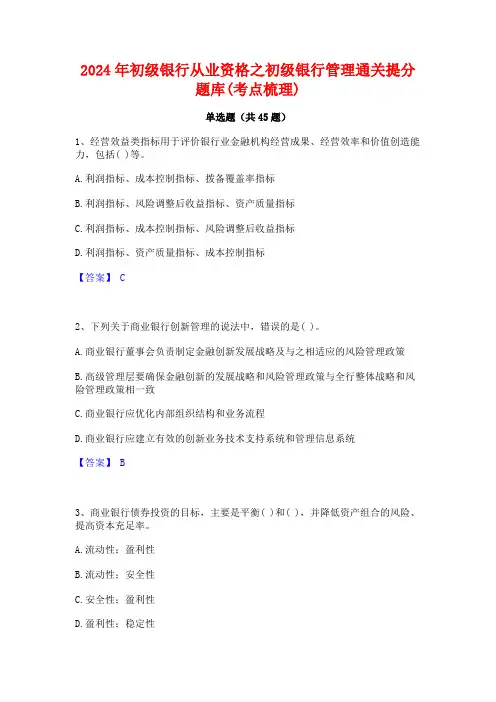 2024年初级银行从业资格之初级银行管理通关提分题库(考点梳理)

单选题（共45题）

1、经营效益类指标用于评价银行业金融机构经营成果、经营效率和价值创造能力，包括( )等。

A.利润指标、成本控制指标、拨备覆盖率指标

B.利润指标、风险调整后收益指标、资产质量指标

C.利润指标、成本控制指标、风险调整后收益指标

D.利润指标、资产质量指标、成本控制指标

【答案】 C

2、下列关于商业银行创新管理的说法中，错误的是( )。

A.商业银行董事会负责制定金融创新发展战略及与之相适应的风险管理政策

B.高级管理层要确保金融创新的发展战略和风险管理政策与全行整体战略和风险管理政策相一致

C.商业银行应优化内部组织结构和业务流程

D.商业银行应建立有效的创新业务技术支持系统和管理信息系统

【答案】 B

3、商业银行债券投资的目标，主要是平衡( )和( )，并降低资产组合的风险、提高资本充足率。

A.流动性；盈利性

B.流动性；安全性

C.安全性；盈利性

D.盈利性；稳定性